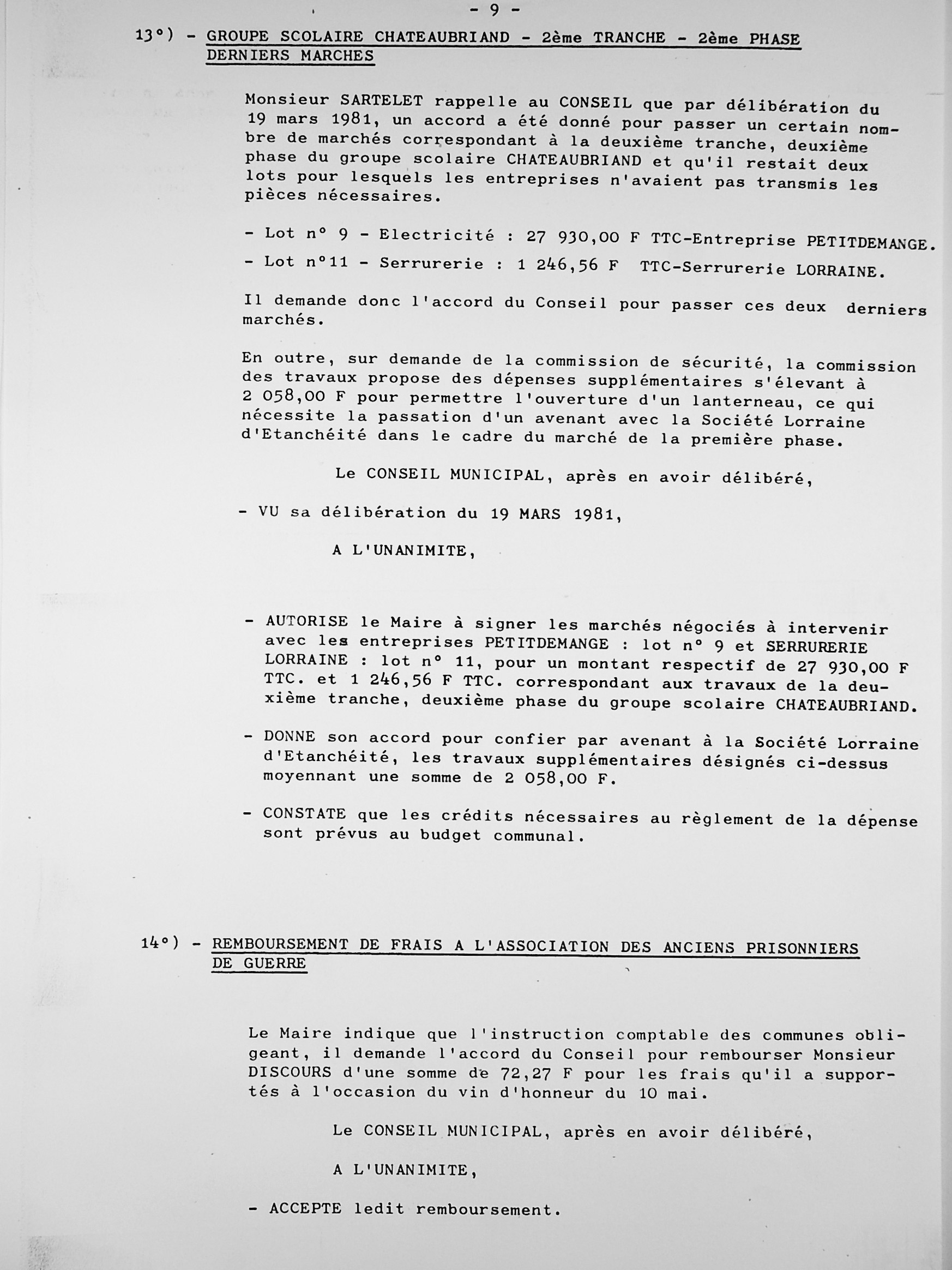 - 9 -

13°) - GROUPE SCOLAIRE CHATEAUBRIAND - 2ème TRANCHE - 2ème PHASE DERNIERS MARCHES

Monsieur SARTELET rappelle au CONSEIL que par délibération du 19 mars 1981, un accord a été donné pour passer un certain nombre de marchés correspondant à la deuxième tranche, deuxième phase du groupe scolaire CHATEAUBRIAND et qu'il restait deux lots pour lesquels les entreprises n'avaient pas transmis les pièces nécessaires.

- Lot n° 9 - Electricité : 27 930,00 F TTC-Entreprise PETITDEMANGE.

- Lot n°11 - Serrurerie : 1 246,56 F TTC-Serrurerie LORRAINE.

Il demande donc l'accord du Conseil pour passer ces deux derniers marchés.

En outre, sur demande de la commission de sécurité, la commission des travaux propose des dépenses supplémentaires s'élevant à 2 058,00 F pour permettre l'ouverture d'un lanterneau, ce qui nécessite la passation d'un avenant avec la Société Lorraine d'Etanchéité dans le cadre du marché de la première phase.

Le CONSEIL MUNICIPAL, après en avoir délibéré,

- VU sa délibération du 19 MARS 1981,

A L'UNANIMITE,

- AUTORISE le Maire à signer les marchés négociés à intervenir avec les entreprises PETITDEMANGE : lot n° 9 et SERRURERIE LORRAINE : lot n° 11, pour un montant respectif de 27 930,00 F TTC. et 1 246,56 F TTC. correspondant aux travaux de la deuxième tranche, deuxième phase du groupe scolaire CHATEAUBRIAND.

- DONNE son accord pour confier par avenant à la Société Lorraine d'Etanchéité, les travaux supplémentaires désignés ci-dessus moyennant une somme de 2 058,00 F.

- CONSTATE que les crédits nécessaires au règlement de la dépense sont prévus au budget communal.

14°) - REMBOURSEMENT DE FRAIS A L'ASSOCIATION DES ANCIENS PRISONNIERS DE GUERRE

Le Maire indique que l'instruction comptable des communes obligeant, il demande l'accord du Conseil pour rembourser Monsieur DISCOURS d'une somme de 72,27 F pour les frais qu'il a supportés à l'occasion du vin d'honneur du 10 mai.

Le CONSEIL MUNICIPAL, après en avoir délibéré,

A L'UNANIMITE,

- ACCEPTE ledit remboursement.